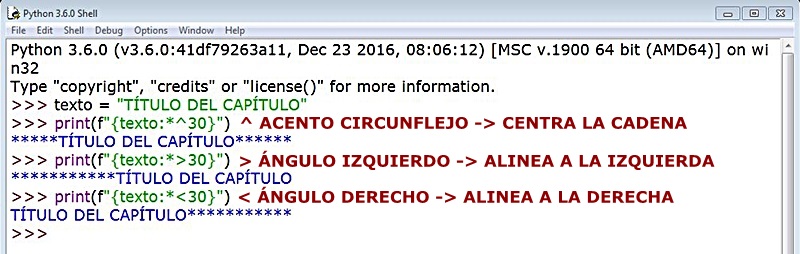 Python 3.6.0 Shell
File Edit Shell Debug Options Window Help
Python 3.6.0 (v3.6.0:41df79263a11, Dec 23 2016, 08:06:12) [MSC v.1900 64 bit (AMD64)] on win32
Type "copyright", "credits" or "license()" for more information.
>>> texto = "TÍTULO DEL CAPÍTULO"
>>> print(f"{texto:*^30}") ^ ACENTO CIRCUNFLEJO -> CENTRA LA CADENA
*****TÍTULO DEL CAPÍTULO******
>>> print(f"{texto:*>30}") > ÁNGULO IZQUIERDO -> ALINEA A LA IZQUIERDA
***********TÍTULO DEL CAPÍTULO
>>> print(f"{texto:*<30}") < ÁNGULO DERECHO -> ALINEA A LA DERECHA
TÍTULO DEL CAPÍTULO***********
>>>